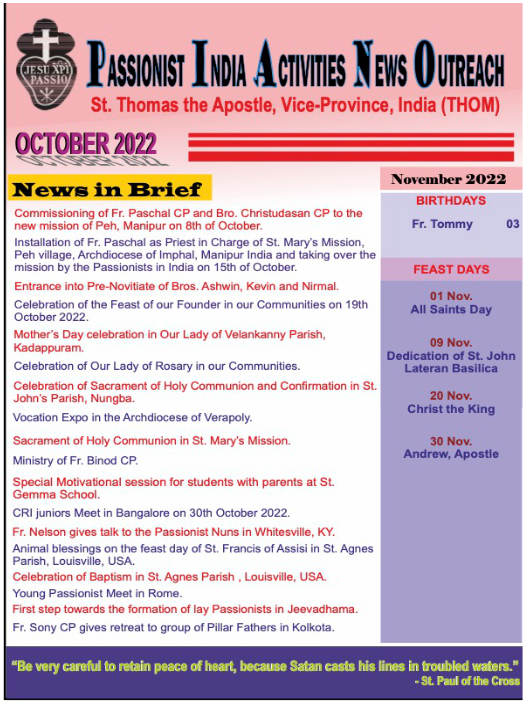 JESU XPI PASSIO

PASSIONIST INDIA ACTIVITIES NEWS OUTREACH

St. Thomas the Apostle, Vice-Province, India (THOM)

OCTOBER 2022

News in Brief

Commissioning of Fr. Paschal CP and Bro. Christudasan CP to the new mission of Peh, Manipur on 8th of October.

Installation of Fr. Paschal as Priest in Charge of St. Mary's Mission, Peh village, Archdiocese of Imphal, Manipur India and taking over the mission by the Passionists in India on 15th of October.

Entrance into Pre-Novitiate of Bros. Ashwin, Kevin and Nirmal.

Celebration of the Feast of our Founder in our Communities on 19th October 2022.

Mother's Day celebration in Our Lady of Velankanny Parish, Kadappuram.

Celebration of Our Lady of Rosary in our Communities.

Celebration of Sacrament of Holy Communion and Confirmation in St. John's Parish, Nungba.

Vocation Expo in the Archdiocese of Verapoly.

Sacrament of Holy Communion in St. Mary's Mission.

Ministry of Fr. Binod CP.

Special Motivational session for students with parents at St. Gemma School.

CRI juniors Meet in Bangalore on 30th October 2022.

Fr. Nelson gives talk to the Passionist Nuns in Whitesville, KY.

Animal blessings on the feast day of St. Francis of Assisi in St. Agnes Parish, Louisville, USA.

Celebration of Baptism in St. Agnes Parish , Louisville, USA.

Young Passionist Meet in Rome.

First step towards the formation of lay Passionists in Jeevadhama.

Fr. Sony CP gives retreat to group of Pillar Fathers in Kolkota.

November 2022

BIRTHDAYS

Fr. Tommy 03

FEAST DAYS

01 Nov.
All Saints Day

09 Nov.
Dedication of St. John Lateran Basilica

20 Nov.
Christ the King

30 Nov.
Andrew, Apostle

"Be very careful to retain peace of heart, because Satan casts his lines in troubled waters."
- St. Paul of the Cross